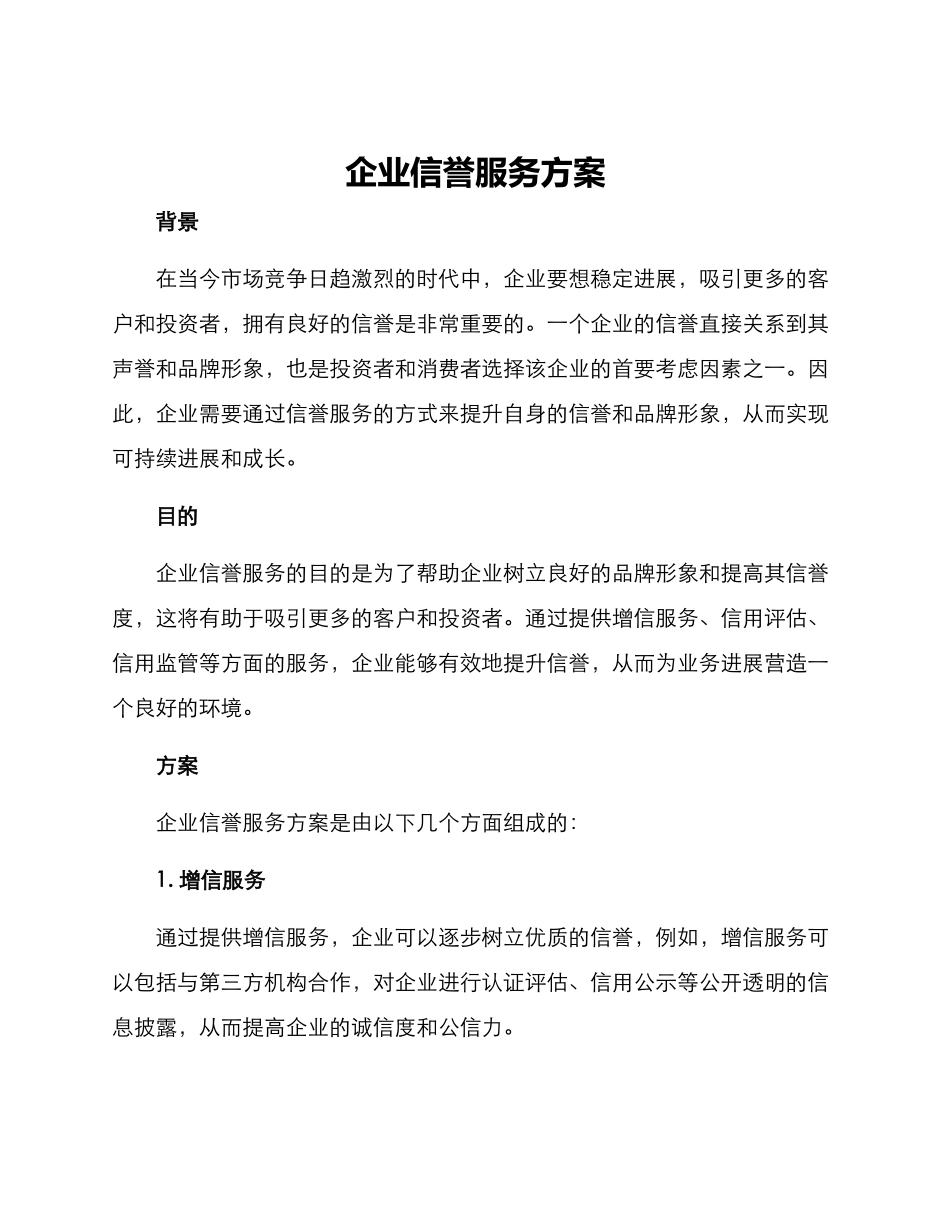 企业信誉服务方案

背景

在当今市场竞争日趋激烈的时代中，企业要想稳定进展，吸引更多的客户和投资者，拥有良好的信誉是非常重要的。一个企业的信誉直接关系到其声誉和品牌形象，也是投资者和消费者选择该企业的首要考虑因素之一。因此，企业需要通过信誉服务的方式来提升自身的信誉和品牌形象，从而实现可持续进展和成长。

目的

企业信誉服务的目的是为了帮助企业树立良好的品牌形象和提高其信誉度，这将有助于吸引更多的客户和投资者。通过提供增信服务、信用评估、信用监管等方面的服务，企业能够有效地提升信誉，从而为业务进展营造一个良好的环境。

方案

企业信誉服务方案是由以下几个方面组成的：

1. 增信服务

通过提供增信服务，企业可以逐步树立优质的信誉，例如，增信服务可以包括与第三方机构合作，对企业进行认证评估、信用公示等公开透明的信息披露，从而提高企业的诚信度和公信力。